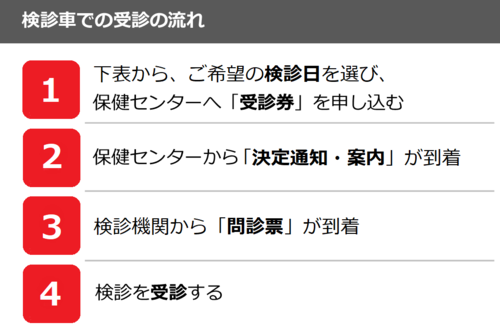 検診車での受診の流れ

1 下表から、ご希望の検診日を選び、保健センターへ「受診券」を申し込む

2 保健センターから「決定通知・案内」が到着

3 検診機関から「問診票」が到着

4 検診を受診する